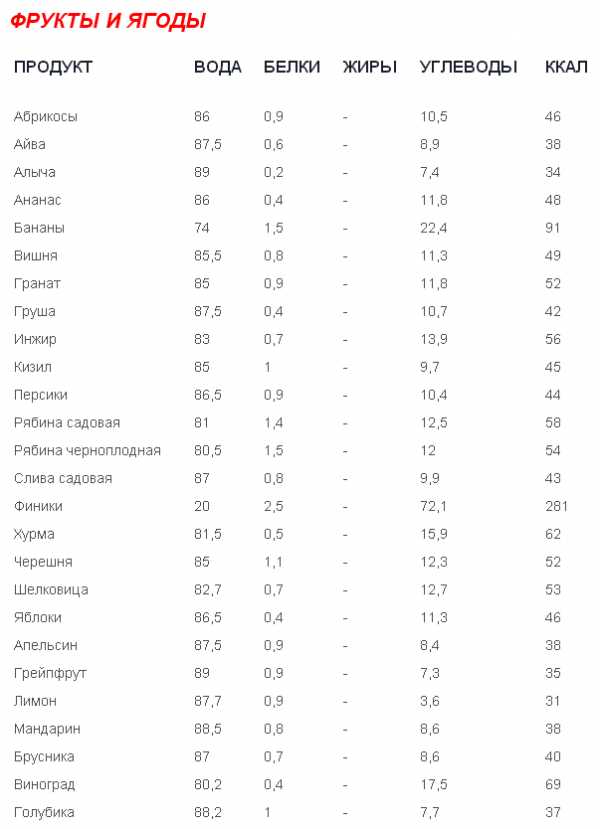 ФРУКТЫ И ЯГОДЫ

| ПРОДУКТ | ВОДА | БЕЛКИ | ЖИРЫ | УГЛЕВОДЫ | ККАЛ |
|---|---|---|---|---|---|
| Абрикосы | 86 | 0,9 | - | 10,5 | 46 |
| Айва | 87,5 | 0,6 | - | 8,9 | 38 |
| Алыча | 89 | 0,2 | - | 7,4 | 34 |
| Ананас | 86 | 0,4 | - | 11,8 | 48 |
| Бананы | 74 | 1,5 | - | 22,4 | 91 |
| Вишня | 85,5 | 0,8 | - | 11,3 | 49 |
| Гранат | 85 | 0,9 | - | 11,8 | 52 |
| Груша | 87,5 | 0,4 | - | 10,7 | 42 |
| Инжир | 83 | 0,7 | - | 13,9 | 56 |
| Кизил | 85 | 1 | - | 9,7 | 45 |
| Персики | 86,5 | 0,9 | - | 10,4 | 44 |
| Рябина садовая | 81 | 1,4 | - | 12,5 | 58 |
| Рябина черноплодная | 80,5 | 1,5 | - | 12 | 54 |
| Слива садовая | 87 | 0,8 | - | 9,9 | 43 |
| Финики | 20 | 2,5 | - | 72,1 | 281 |
| Хурма | 81,5 | 0,5 | - | 15,9 | 62 |
| Черешня | 85 | 1,1 | - | 12,3 | 52 |
| Шелковица | 82,7 | 0,7 | - | 12,7 | 53 |
| Яблоки | 86,5 | 0,4 | - | 11,3 | 46 |
| Апельсин | 87,5 | 0,9 | - | 8,4 | 38 |
| Грейпфрут | 89 | 0,9 | - | 7,3 | 35 |
| Лимон | 87,7 | 0,9 | - | 3,6 | 31 |
| Мандарин | 88,5 | 0,8 | - | 8,6 | 38 |
| Брусника | 87 | 0,7 | - | 8,6 | 40 |
| Виноград | 80,2 | 0,4 | - | 17,5 | 69 |
| Голубика | 88,2 | 1 | - | 7,7 | 37 |